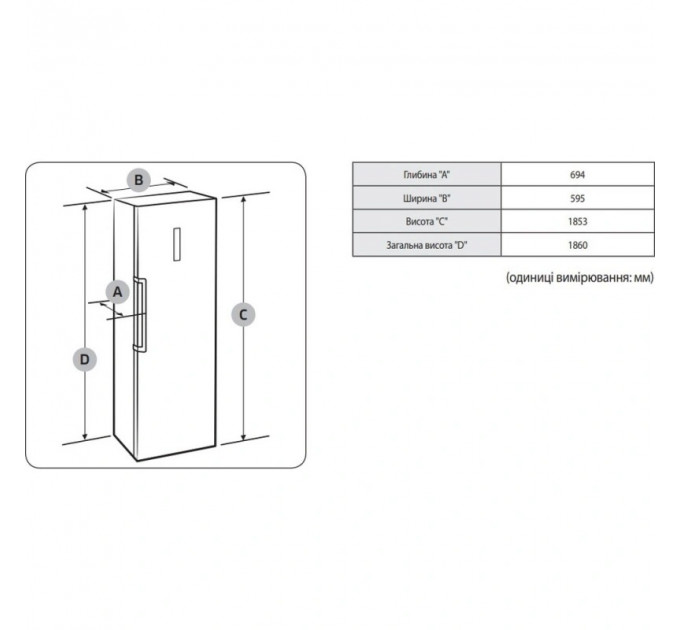 B

A

D

C

| Глибина "A" | 694 |
|---|---|
| Ширина "B" | 595 |
| Висота "C" | 1853 |
| Загальна висота "D" | 1860 |

(одиниці вимірювання: мм)